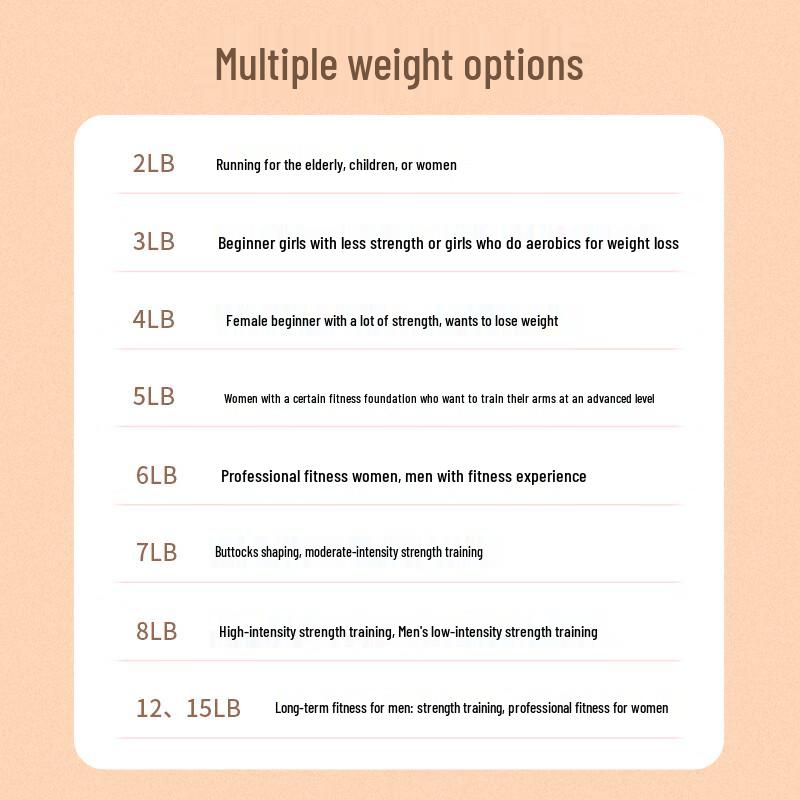 Multiple weight options

2LB Running for the elderly, children, or women

3LB Beginner girls with less strength or girls who do aerobics for weight loss

4LB Female beginner with a lot of strength, wants to lose weight

5LB Women with a certain fitness foundation who want to train their arms at an advanced level

6LB Professional fitness women, men with fitness experience

7LB Buttocks shaping, moderate-intensity strength training

8LB High-intensity strength training, Men's low-intensity strength training

12、15LB Long-term fitness for men: strength training, professional fitness for women